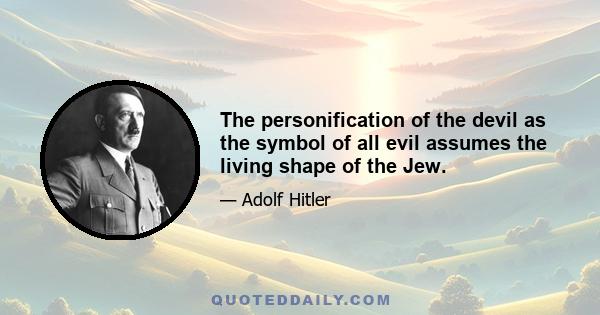 The personification of the devil as the symbol of all evil assumes the living shape of the Jew.

— Adolf Hitler

QUOTEDDAILY.COM